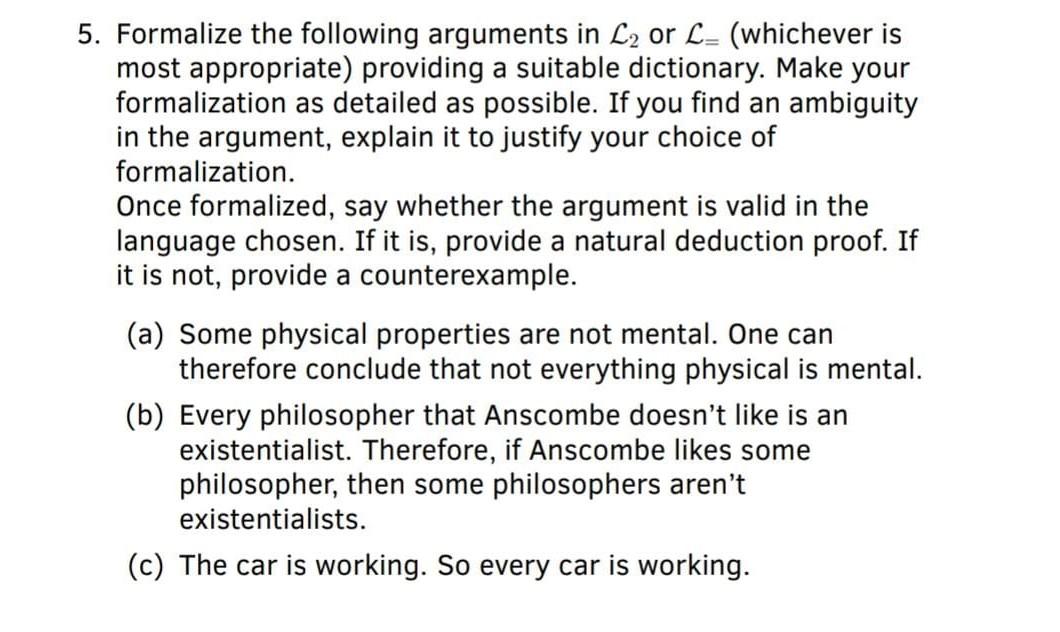 5. Formalize the following arguments in $\mathcal{L}_2$ or $\mathcal{L}_=$ (whichever is most appropriate) providing a suitable dictionary. Make your formalization as detailed as possible. If you find an ambiguity in the argument, explain it to justify your choice of formalization.
Once formalized, say whether the argument is valid in the language chosen. If it is, provide a natural deduction proof. If it is not, provide a counterexample.

(a) Some physical properties are not mental. One can therefore conclude that not everything physical is mental.

(b) Every philosopher that Anscombe doesn't like is an existentialist. Therefore, if Anscombe likes some philosopher, then some philosophers aren't existentialists.

(c) The car is working. So every car is working.